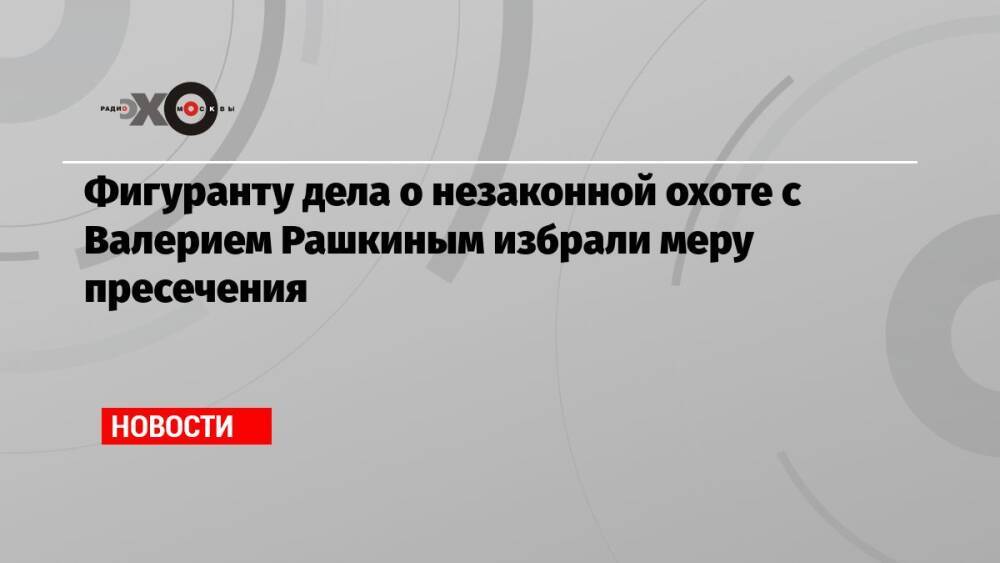 РАДИО ЭХО МОСКВЫ

Фигуранту дела о незаконной охоте с Валерием Рашкиным избрали меру пресечения

НОВОСТИ